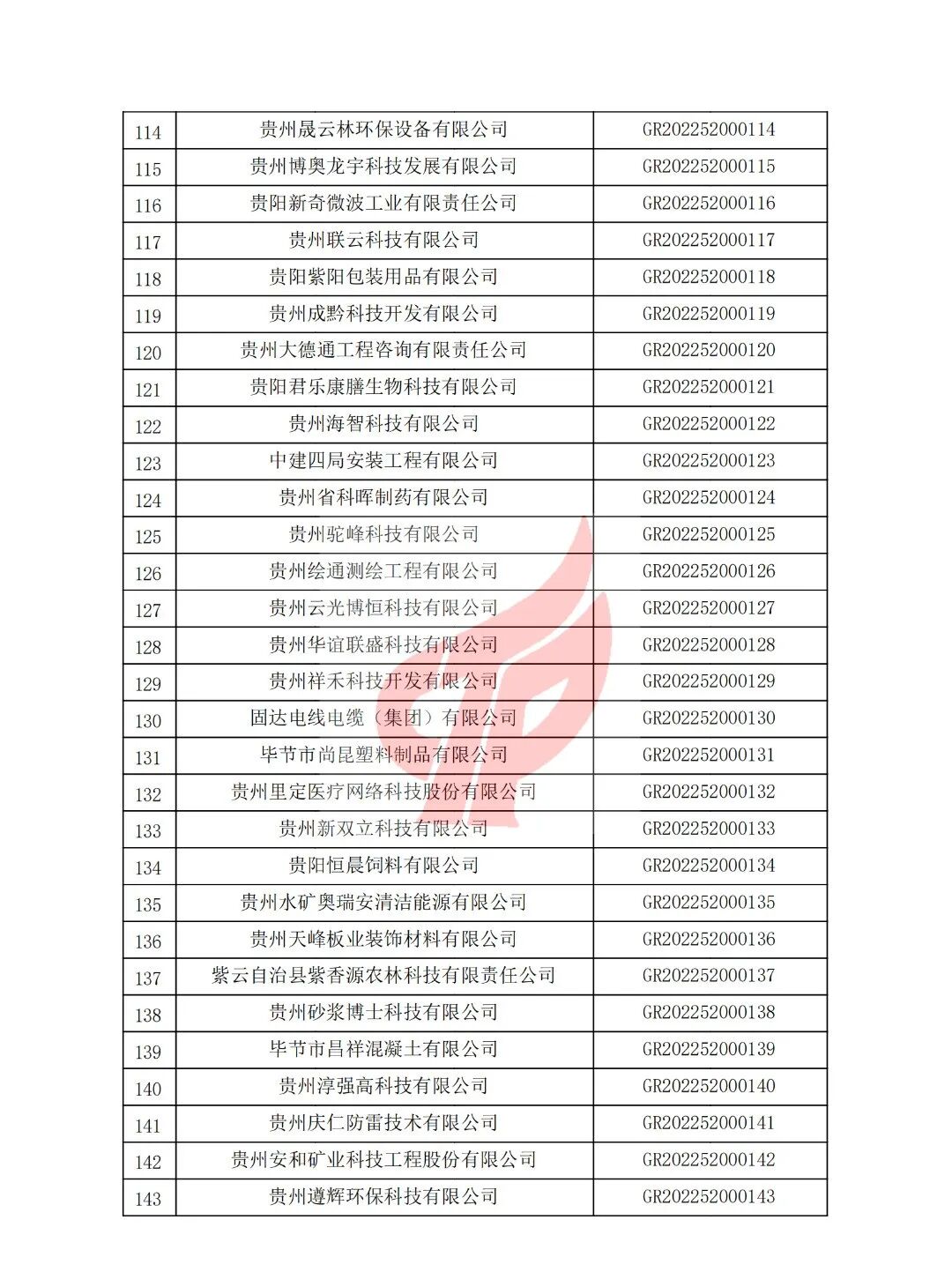 | 114 | 贵州晟云林环保设备有限公司 | GR202252000114 |
|---|---|---|
| 115 | 贵州博奥龙宇科技发展有限公司 | GR202252000115 |
| 116 | 贵阳新奇微波工业有限责任公司 | GR202252000116 |
| 117 | 贵州联云科技有限公司 | GR202252000117 |
| 118 | 贵阳紫阳包装用品有限公司 | GR202252000118 |
| 119 | 贵州成黔科技开发有限公司 | GR202252000119 |
| 120 | 贵州大德通工程咨询有限责任公司 | GR202252000120 |
| 121 | 贵阳君乐康膳生物科技有限公司 | GR202252000121 |
| 122 | 贵州海智科技有限公司 | GR202252000122 |
| 123 | 中建四局安装工程有限公司 | GR202252000123 |
| 124 | 贵州省科晖制药有限公司 | GR202252000124 |
| 125 | 贵州驼峰科技有限公司 | GR202252000125 |
| 126 | 贵州绘通测绘工程有限公司 | GR202252000126 |
| 127 | 贵州云光博恒科技有限公司 | GR202252000127 |
| 128 | 贵州华谊联盛科技有限公司 | GR202252000128 |
| 129 | 贵州祥禾科技开发有限公司 | GR202252000129 |
| 130 | 固达电线电缆（集团）有限公司 | GR202252000130 |
| 131 | 毕节市尚昆塑料制品有限公司 | GR202252000131 |
| 132 | 贵州里定医疗网络科技股份有限公司 | GR202252000132 |
| 133 | 贵州新双立科技有限公司 | GR202252000133 |
| 134 | 贵阳恒晨饲料有限公司 | GR202252000134 |
| 135 | 贵州水矿奥瑞安清洁能源有限公司 | GR202252000135 |
| 136 | 贵州天峰板业装饰材料有限公司 | GR202252000136 |
| 137 | 紫云自治县紫香源农林科技有限责任公司 | GR202252000137 |
| 138 | 贵州砂浆博士科技有限公司 | GR202252000138 |
| 139 | 毕节市昌祥混凝土有限公司 | GR202252000139 |
| 140 | 贵州淳强高科技有限公司 | GR202252000140 |
| 141 | 贵州庆仁防雷技术有限公司 | GR202252000141 |
| 142 | 贵州安和矿业科技工程股份有限公司 | GR202252000142 |
| 143 | 贵州遵辉环保科技有限公司 | GR202252000143 |